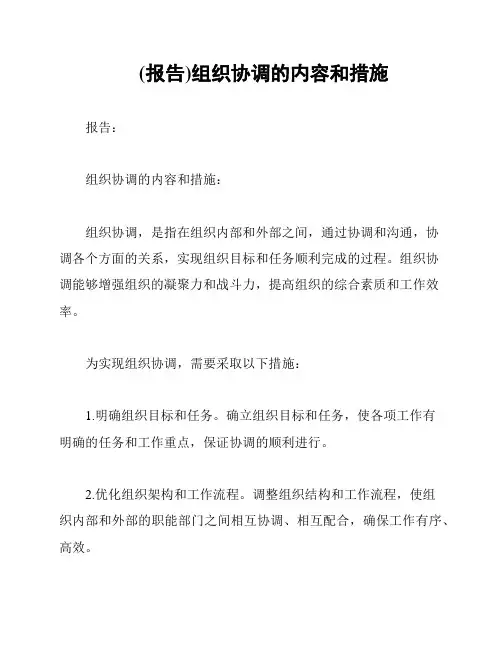 (报告)组织协调的内容和措施

报告：

组织协调的内容和措施：

组织协调，是指在组织内部和外部之间，通过协调和沟通，协调各个方面的关系，实现组织目标和任务顺利完成的过程。组织协调能够增强组织的凝聚力和战斗力，提高组织的综合素质和工作效率。

为实现组织协调，需要采取以下措施：

1.明确组织目标和任务。确立组织目标和任务，使各项工作有明确的任务和工作重点，保证协调的顺利进行。

2.优化组织架构和工作流程。调整组织结构和工作流程，使组织内部和外部的职能部门之间相互协调、相互配合，确保工作有序、高效。